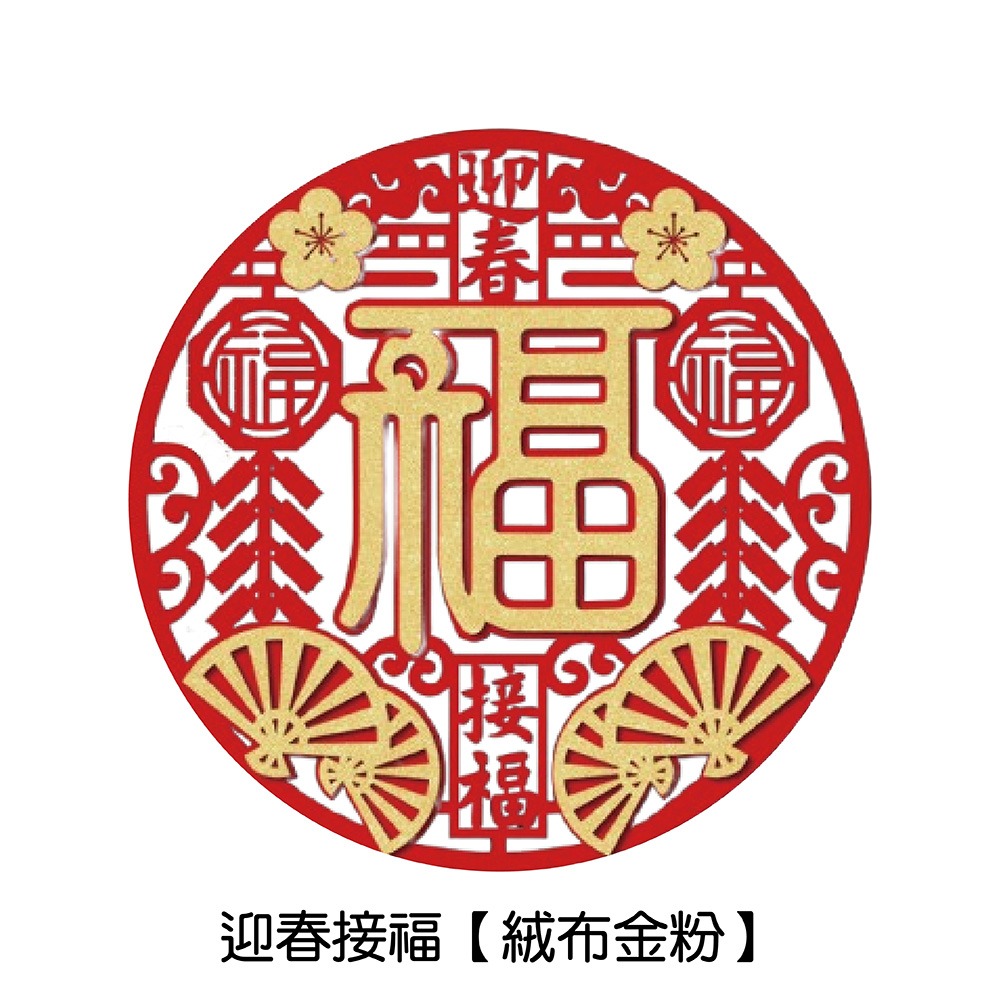 迎春
福
福
福
接福

迎春接福【絨布金粉】